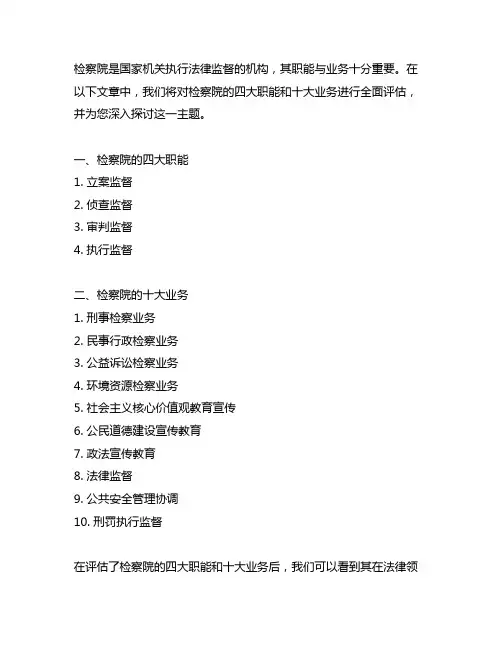 检察院是国家机关执行法律监督的机构，其职能与业务十分重要。在以下文章中，我们将对检察院的四大职能和十大业务进行全面评估，并为您深入探讨这一主题。

一、检察院的四大职能
1. 立案监督
2. 侦查监督
3. 审判监督
4. 执行监督

二、检察院的十大业务
1. 刑事检察业务
2. 民事行政检察业务
3. 公益诉讼检察业务
4. 环境资源检察业务
5. 社会主义核心价值观教育宣传
6. 公民道德建设宣传教育
7. 政法宣传教育
8. 法律监督
9. 公共安全管理协调
10. 刑罚执行监督

在评估了检察院的四大职能和十大业务后，我们可以看到其在法律领